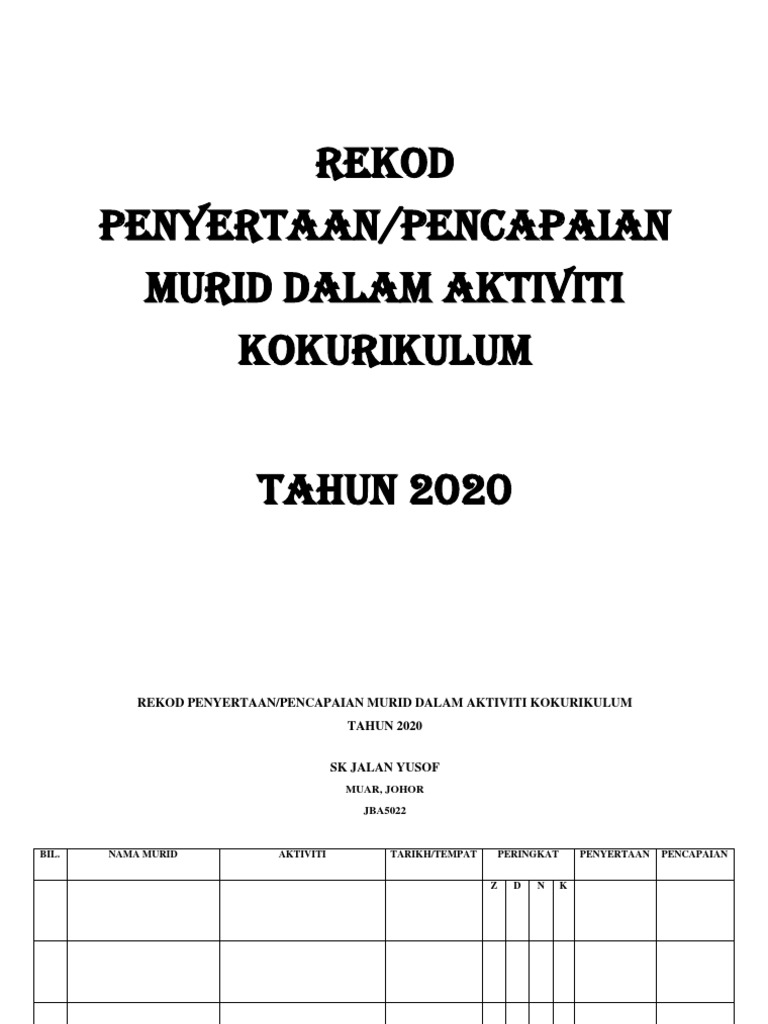 REKOD PENYERTAAN/PENCAPAIAN MURID DALAM AKTIVITI KOKURIKULUM

TAHUN 2020

REKOD PENYERTAAN/PENCAPAIAN MURID DALAM AKTIVITI KOKURIKULUM

TAHUN 2020

SK JALAN YUSOF

MUAR, JOHOR

JBA5022

| BIL. | NAMA MURID | AKTIVITI | TARIKH/TEMPAT | PERINGKAT |  |  |  | PENYERTAAN | PENCAPAIAN |
|---|---|---|---|---|---|---|---|---|---|
|  |  |  |  | Z | D | N | K |  |  |
|  |  |  |  |  |  |  |  |  |  |
|  |  |  |  |  |  |  |  |  |  |